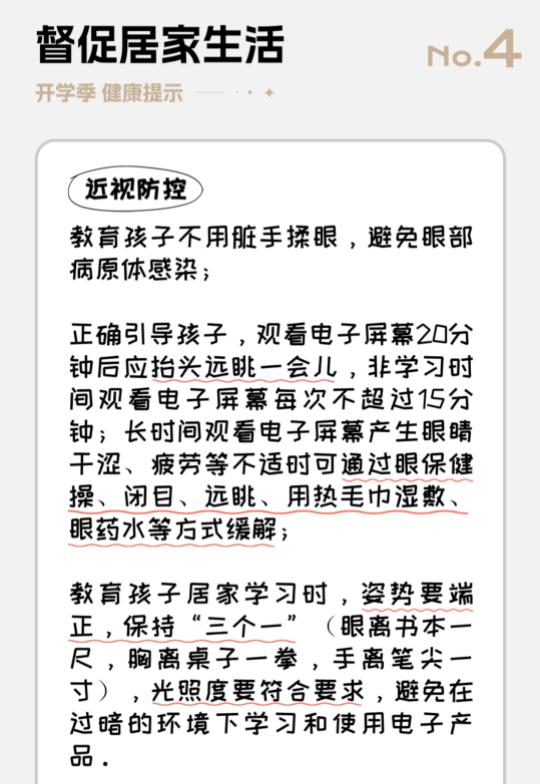 督促居家生活

No.4

开学季 健康提示

近视防控

教育孩子不用脏手揉眼，避免眼部病原体感染；

正确引导孩子，观看电子屏幕20分钟后应抬头远眺一会儿，非学习时间观看电子屏幕每次不超过15分钟；长时间观看电子屏幕产生眼睛干涩、疲劳等不适时可通过眼保健操、闭目、远眺、用热毛巾湿敷、眼药水等方式缓解；

教育孩子居家学习时，姿势要端正，保持“三个一”（眼离书本一尺，胸离桌子一拳，手离笔尖一寸），光照度要符合要求，避免在过暗的环境下学习和使用电子产品。